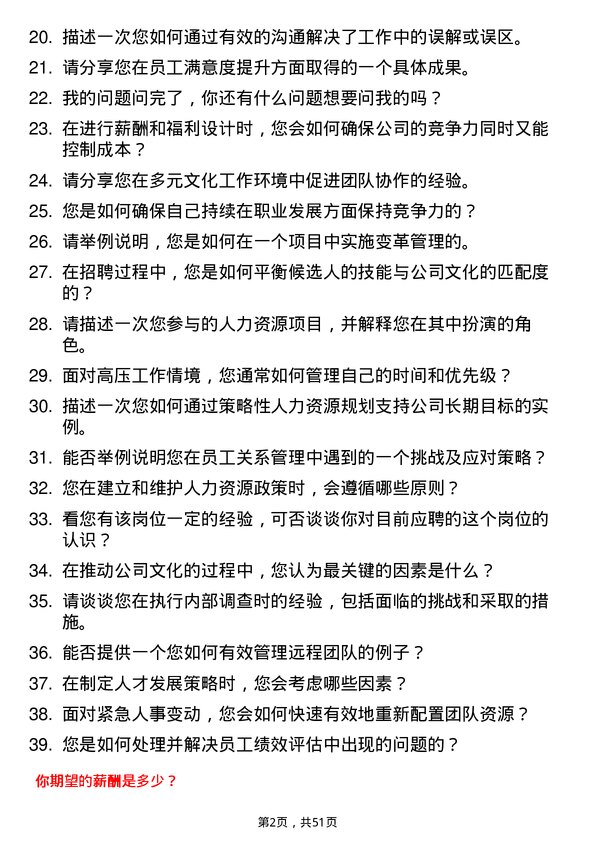 20. 描述一次您如何通过有效的沟通解决了工作中的误解或误区。

21. 请分享您在员工满意度提升方面取得的一个具体成果。

22. 我的问题问完了，你还有什么问题想要问我的吗？

23. 在进行薪酬和福利设计时，您会如何确保公司的竞争力同时又能控制成本？

24. 请分享您在多元文化工作环境中促进团队协作的经验。

25. 您是如何确保自己持续在职业发展方面保持竞争力的？

26. 请举例说明，您是如何在一个项目中实施变革管理的。

27. 在招聘过程中，您是如何平衡候选人的技能与公司文化的匹配度的？

28. 请描述一次您参与的人力资源项目，并解释您在其中扮演的角色。

29. 面对高压工作情境，您通常如何管理自己的时间和优先级？

30. 描述一次您如何通过策略性人力资源规划支持公司长期目标的实例。

31. 能否举例说明您在员工关系管理中遇到的一个挑战及应对策略？

32. 您在建立和维护人力资源政策时，会遵循哪些原则？

33. 看您有该岗位一定的经验，可否谈谈你对目前应聘的这个岗位的认识？

34. 在推动公司文化的过程中，您认为最关键的因素是什么？

35. 请谈谈您在执行内部调查时的经验，包括面临的挑战和采取的措施。

36. 能否提供一个您如何有效管理远程团队的例子？

37. 在制定人才发展策略时，您会考虑哪些因素？

38. 面对紧急人事变动，您会如何快速有效地重新配置团队资源？

39. 您是如何处理并解决员工绩效评估中出现的问题的？

你期望的薪酬是多少？

第2页，共51页